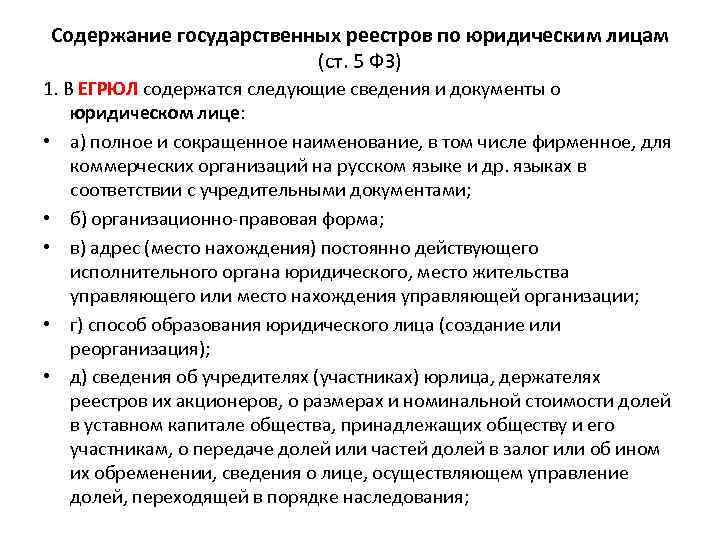 Содержание государственных реестров по юридическим лицам (ст. 5 ФЗ)

1. В ЕГРЮЛ содержатся следующие сведения и документы о юридическом лице:

• а) полное и сокращенное наименование, в том числе фирменное, для коммерческих организаций на русском языке и др. языках в соответствии с учредительными документами;

• б) организационно-правовая форма;

• в) адрес (место нахождения) постоянно действующего исполнительного органа юридического, место жительства управляющего или место нахождения управляющей организации;

• г) способ образования юридического лица (создание или реорганизация);

• д) сведения об учредителях (участниках) юрлица, держателях реестров их акционеров, о размерах и номинальной стоимости долей в уставном капитале общества, принадлежащих обществу и его участникам, о передаче долей или частей долей в залог или об ином их обременении, сведения о лице, осуществляющем управление долей, переходящей в порядке наследования;